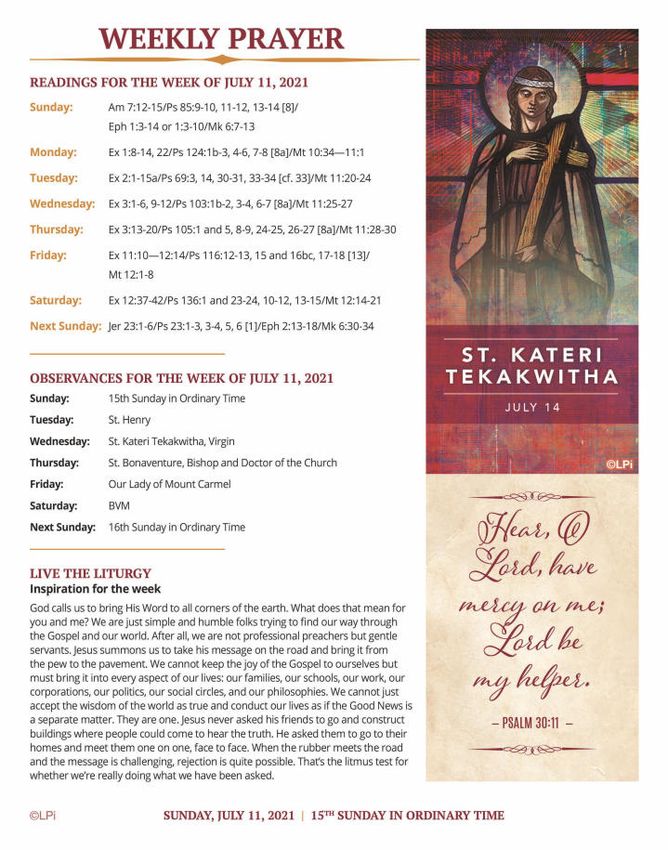 WEEKLY PRAYER

READINGS FOR THE WEEK OF JULY 11, 2021

| | |
|---|---|
| Sunday: | Am 7:12-15/Ps 85:9-10, 11-12, 13-14 [8]/ Eph 1:3-14 or 1:3-10/Mk 6:7-13 |
| Monday: | Ex 1:8-14, 22/Ps 124:1b-3, 4-6, 7-8 [8a]/Mt 10:34—11:1 |
| Tuesday: | Ex 2:1-15a/Ps 69:3, 14, 30-31, 33-34 [cf. 33]/Mt 11:20-24 |
| Wednesday: | Ex 3:1-6, 9-12/Ps 103:1b-2, 3-4, 6-7 [8a]/Mt 11:25-27 |
| Thursday: | Ex 3:13-20/Ps 105:1 and 5, 8-9, 24-25, 26-27 [8a]/Mt 11:28-30 |
| Friday: | Ex 11:10—12:14/Ps 116:12-13, 15 and 16bc, 17-18 [13]/ Mt 12:1-8 |
| Saturday: | Ex 12:37-42/Ps 136:1 and 23-24, 10-12, 13-15/Mt 12:14-21 |
| Next Sunday: | Jer 23:1-6/Ps 23:1-3, 3-4, 5, 6 [1]/Eph 2:13-18/Mk 6:30-34 |

OBSERVANCES FOR THE WEEK OF JULY 11, 2021

| | |
|---|---|
| Sunday: | 15th Sunday in Ordinary Time |
| Tuesday: | St. Henry |
| Wednesday: | St. Kateri Tekakwitha, Virgin |
| Thursday: | St. Bonaventure, Bishop and Doctor of the Church |
| Friday: | Our Lady of Mount Carmel |
| Saturday: | BVM |
| Next Sunday: | 16th Sunday in Ordinary Time |

LIVE THE LITURGY
Inspiration for the week
God calls us to bring His Word to all corners of the earth. What does that mean for you and me? We are just simple and humble folks trying to find our way through the Gospel and our world. After all, we are not professional preachers but gentle servants. Jesus summons us to take his message on the road and bring it from the pew to the pavement. We cannot keep the joy of the Gospel to ourselves but must bring it into every aspect of our lives: our families, our schools, our work, our corporations, our politics, our social circles, and our philosophies. We cannot just accept the wisdom of the world as true and conduct our lives as if the Good News is a separate matter. They are one. Jesus never asked his friends to go and construct buildings where people could come to hear the truth. He asked them to go to their homes and meet them one on one, face to face. When the rubber meets the road and the message is challenging, rejection is quite possible. That's the litmus test for whether we're really doing what we have been asked.

ST. KATERI TEKAKWITHA
JULY 14
©LPi

Hear, O Lord, have mercy on me; Lord be my helper.
– PSALM 30:11 –

©LPi
SUNDAY, JULY 11, 2021 | 15TH SUNDAY IN ORDINARY TIME